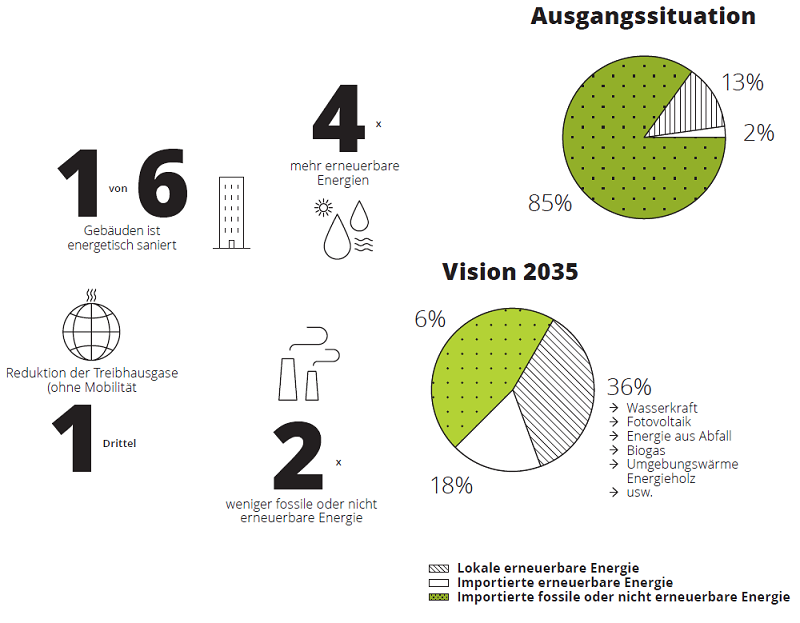 Ausgangssituation

13%

2%

85%

4 x

mehr erneuerbare Energien

1 von 6

Gebäuden ist energetisch saniert

Vision 2035

6%

36%

→ Wasserkraft
→ Fotovoltaik
→ Energie aus Abfall
→ Biogas
→ Umgebungswärme Energieholz
→ usw.

18%

Reduktion der Treibhausgase (ohne Mobilität

1 Drittel

2 x

weniger fossile oder nicht erneuerbare Energie

Lokale erneuerbare Energie
Importierte erneuerbare Energie
Importierte fossile oder nicht erneuerbare Energie